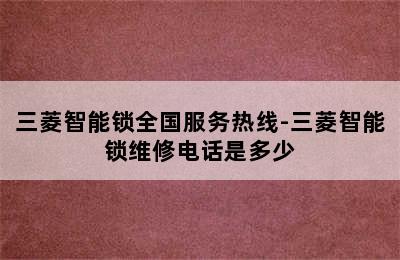 三菱智能锁全国服务热线-三菱智能锁维修电话是多少